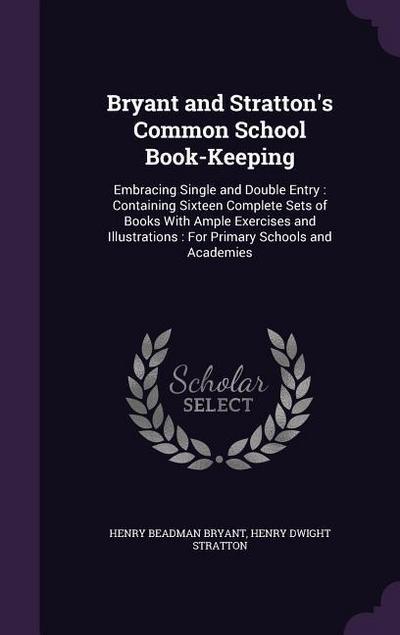 Bryant and Stratton's Common School Book-Keeping

Embracing Single and Double Entry : Containing Sixteen Complete Sets of Books With Ample Exercises and Illustrations : For Primary Schools and Academies

Scholar SELECT

HENRY BEADMAN BRYANT, HENRY DWIGHT STRATTON